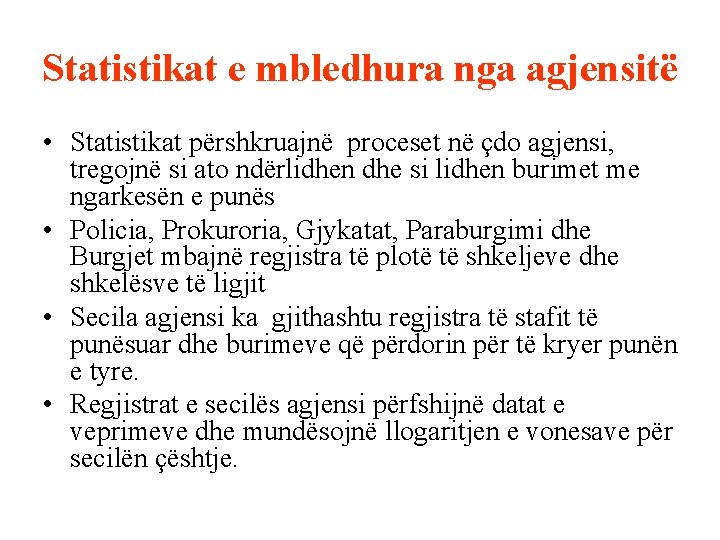 Statistikat e mbledhura nga agjensitë

• Statistikat përshkruajnë proceset në çdo agjensi, tregojnë si ato ndërlidhen dhe si lidhen burimet me ngarkesën e punës
• Policia, Prokuroria, Gjykatat, Paraburgimi dhe Burgjet mbajnë regjistra të plotë të shkeljeve dhe shkelësve të ligjit
• Secila agjensi ka gjithashtu regjistra të stafit të punësuar dhe burimeve që përdorin për të kryer punën e tyre.
• Regjistrat e secilës agjensi përfshijnë datat e veprimeve dhe mundësojnë llogaritjen e vonesave për secilën çështje.